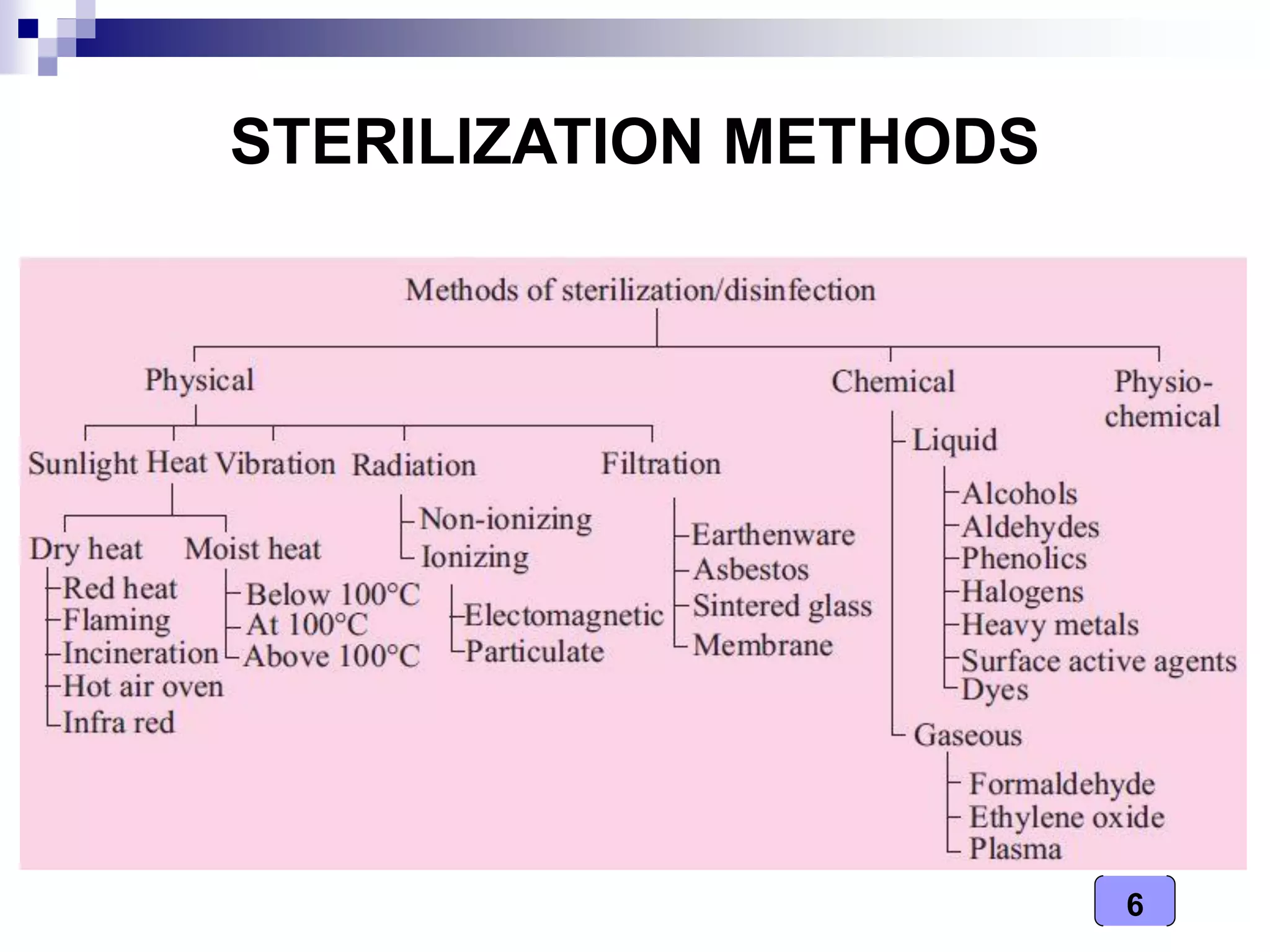 STERILIZATION METHODS

Methods of sterilization/disinfection

Physical

Sunlight

Heat

Dry heat
Red heat
Flaming
Incineration
Hot air oven
Infra red

Moist heat
Below 100°C
At 100°C
Above 100°C

Vibration

Radiation
Non-ionizing
Ionizing
Electomagnetic
Particulate

Filtration
Earthenware
Asbestos
Sintered glass
Membrane

Chemical

Liquid
Alcohols
Aldehydes
Phenolics
Halogens
Heavy metals
Surface active agents
Dyes

Gaseous
Formaldehyde
Ethylene oxide
Plasma

Physio-chemical

6